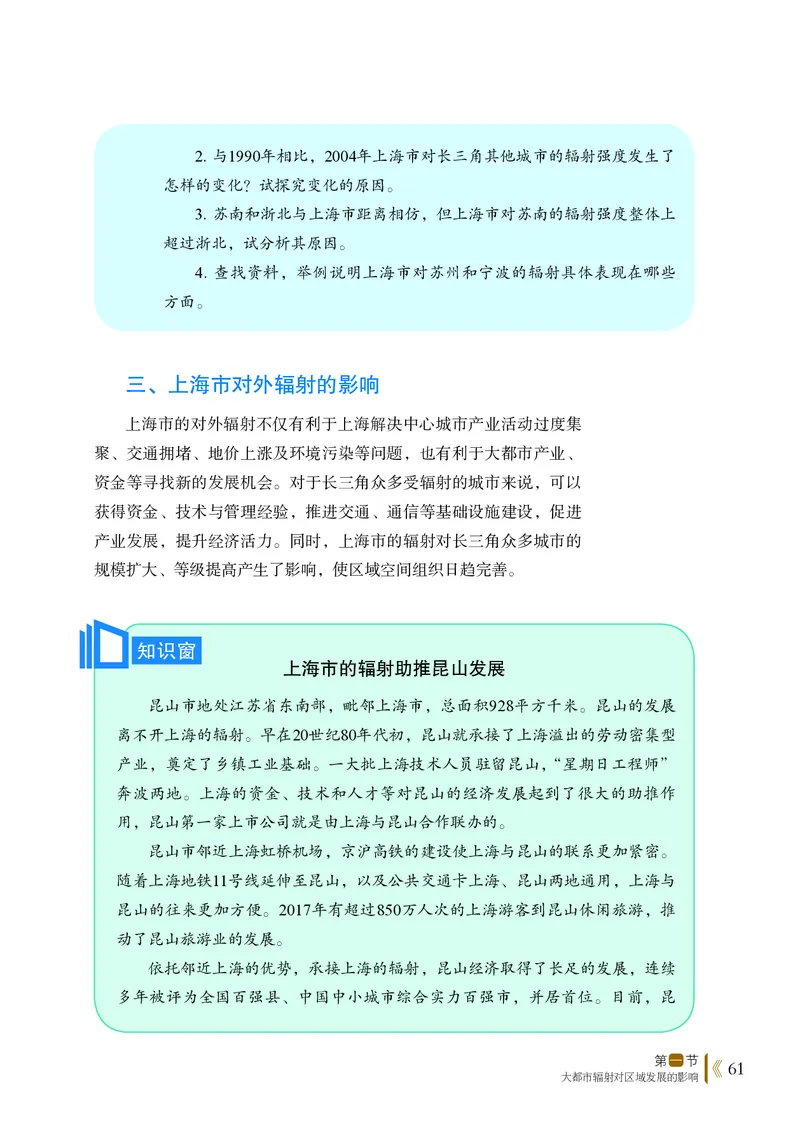 2. 与1990年相比，2004年上海市对长三角其他城市的辐射强度发生了怎样的变化？试探究变化的原因。

3. 苏南和浙北与上海市距离相仿，但上海市对苏南的辐射强度整体上超过浙北，试分析其原因。

4. 查找资料，举例说明上海市对苏州和宁波的辐射具体表现在哪些方面。

三、上海市对外辐射的影响

上海市的对外辐射不仅有利于上海解决中心城市产业活动过度集聚、交通拥堵、地价上涨及环境污染等问题，也有利于大都市产业、资金等寻找新的发展机会。对于长三角众多受辐射的城市来说，可以获得资金、技术与管理经验，推进交通、通信等基础设施建设，促进产业发展，提升经济活力。同时，上海市的辐射对长三角众多城市的规模扩大、等级提高产生了影响，使区域空间组织日趋完善。

知识窗

上海市的辐射助推昆山发展

昆山市地处江苏省东南部，毗邻上海市，总面积928平方千米。昆山的发展离不开上海的辐射。早在20世纪80年代初，昆山就承接了上海溢出的劳动密集型产业，奠定了乡镇工业基础。一大批上海技术人员驻留昆山，“星期日工程师”奔波两地。上海的资金、技术和人才等对昆山的经济发展起到了很大的助推作用，昆山第一家上市公司就是由上海与昆山合作联办的。

昆山市邻近上海虹桥机场，京沪高铁的建设使上海与昆山的联系更加紧密。随着上海地铁11号线延伸至昆山，以及公共交通卡上海、昆山两地通用，上海与昆山的往来更加方便。2017年有超过850万人次的上海游客到昆山休闲旅游，推动了昆山旅游业的发展。

依托邻近上海的优势，承接上海的辐射，昆山经济取得了长足的发展，连续多年被评为全国百强县、中国中小城市综合实力百强市，并居首位。目前，昆

第一节
大都市辐射对区域发展的影响 61